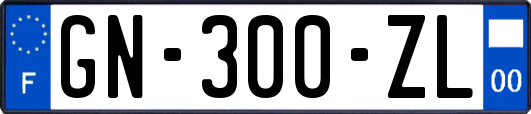 F
GN-300-ZL
00